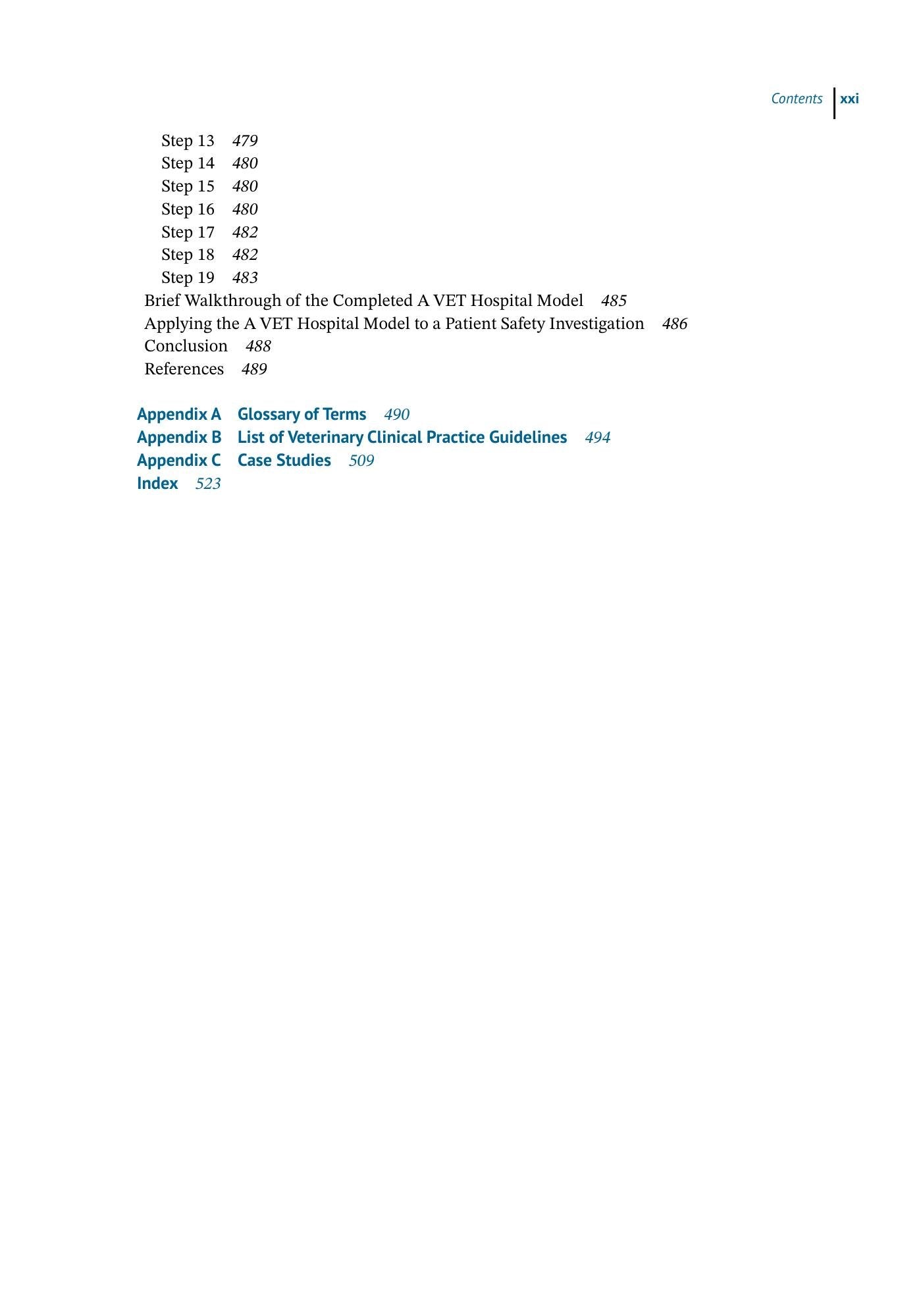 Contents xxi

Step 13 479
Step 14 480
Step 15 480
Step 16 480
Step 17 482
Step 18 482
Step 19 483
Brief Walkthrough of the Completed A VET Hospital Model 485
Applying the A VET Hospital Model to a Patient Safety Investigation 486
Conclusion 488
References 489

Appendix A Glossary of Terms 490
Appendix B List of Veterinary Clinical Practice Guidelines 494
Appendix C Case Studies 509
Index 523